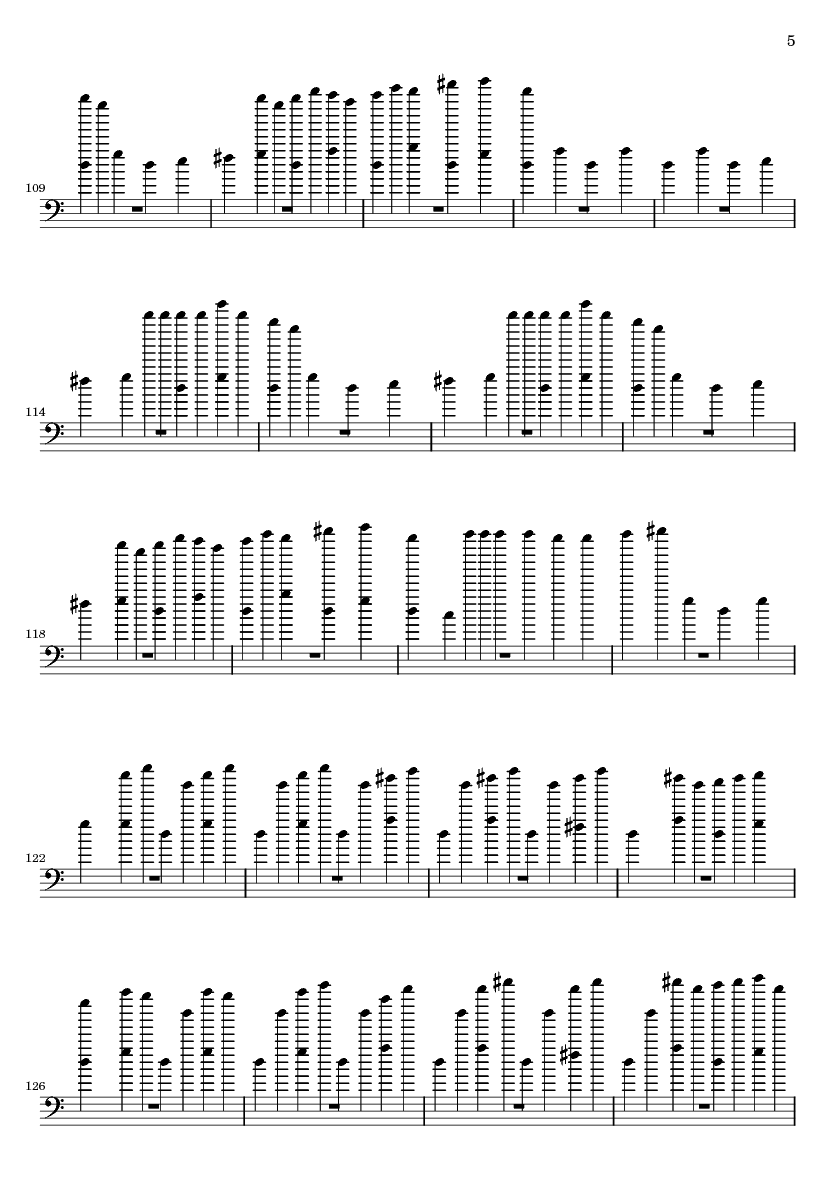 5

109

114

118

122

126